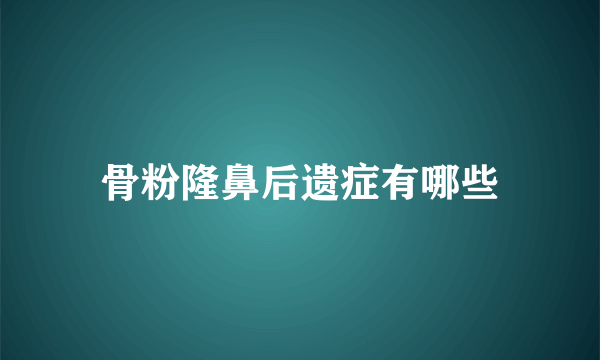 骨粉隆鼻后遗症有哪些